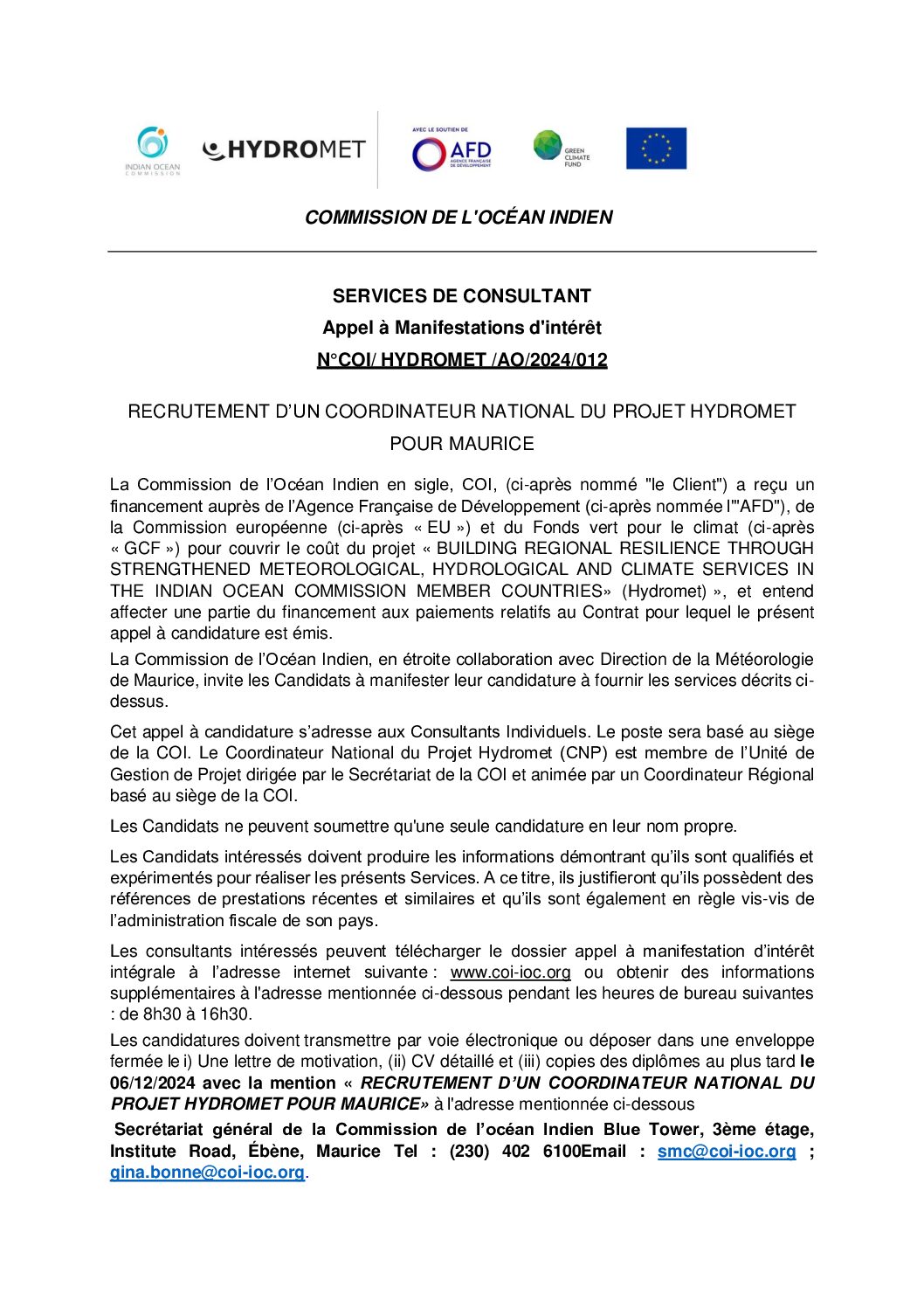 INDIAN OCEAN COMMISSION

HYDROMET

AVEC LE SOUTIEN DE AFD AGENCE FRANÇAISE DE DÉVELOPPEMENT

GREEN CLIMATE FUND

COMMISSION DE L'OCÉAN INDIEN

SERVICES DE CONSULTANT

Appel à Manifestations d'intérêt

N°COI/ HYDROMET /AO/2024/012

RECRUTEMENT D'UN COORDINATEUR NATIONAL DU PROJET HYDROMET POUR MAURICE

La Commission de l'Océan Indien en sigle, COI, (ci-après nommé "le Client") a reçu un financement auprès de l'Agence Française de Développement (ci-après nommée l'"AFD"), de la Commission européenne (ci-après « EU ») et du Fonds vert pour le climat (ci-après « GCF ») pour couvrir le coût du projet « BUILDING REGIONAL RESILIENCE THROUGH STRENGTHENED METEOROLOGICAL, HYDROLOGICAL AND CLIMATE SERVICES IN THE INDIAN OCEAN COMMISSION MEMBER COUNTRIES» (Hydromet) », et entend affecter une partie du financement aux paiements relatifs au Contrat pour lequel le présent appel à candidature est émis.

La Commission de l'Océan Indien, en étroite collaboration avec Direction de la Météorologie de Maurice, invite les Candidats à manifester leur candidature à fournir les services décrits ci-dessus.

Cet appel à candidature s'adresse aux Consultants Individuels. Le poste sera basé au siège de la COI. Le Coordinateur National du Projet Hydromet (CNP) est membre de l'Unité de Gestion de Projet dirigée par le Secrétariat de la COI et animée par un Coordinateur Régional basé au siège de la COI.

Les Candidats ne peuvent soumettre qu'une seule candidature en leur nom propre.

Les Candidats intéressés doivent produire les informations démontrant qu'ils sont qualifiés et expérimentés pour réaliser les présents Services. A ce titre, ils justifieront qu'ils possèdent des références de prestations récentes et similaires et qu'ils sont également en règle vis-vis de l'administration fiscale de son pays.

Les consultants intéressés peuvent télécharger le dossier appel à manifestation d'intérêt intégrale à l'adresse internet suivante : www.coi-ioc.org ou obtenir des informations supplémentaires à l'adresse mentionnée ci-dessous pendant les heures de bureau suivantes : de 8h30 à 16h30.

Les candidatures doivent transmettre par voie électronique ou déposer dans une enveloppe fermée le i) Une lettre de motivation, (ii) CV détaillé et (iii) copies des diplômes au plus tard le 06/12/2024 avec la mention « RECRUTEMENT D'UN COORDINATEUR NATIONAL DU PROJET HYDROMET POUR MAURICE» à l'adresse mentionnée ci-dessous

Secrétariat général de la Commission de l'océan Indien Blue Tower, 3ème étage, Institute Road, Ébène, Maurice Tel : (230) 402 6100Email : smc@coi-ioc.org ; gina.bonne@coi-ioc.org.